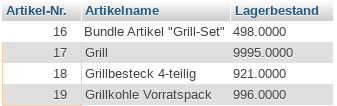 | Artikel-Nr. | Artikelname | Lagerbestand |
|---|---|---|
| 16 | Bundle Artikel "Grill-Set" | 498.0000 |
| 17 | Grill | 9995.0000 |
| 18 | Grillbesteck 4-teilig | 921.0000 |
| 19 | Grillkohle Vorratspack | 996.0000 |